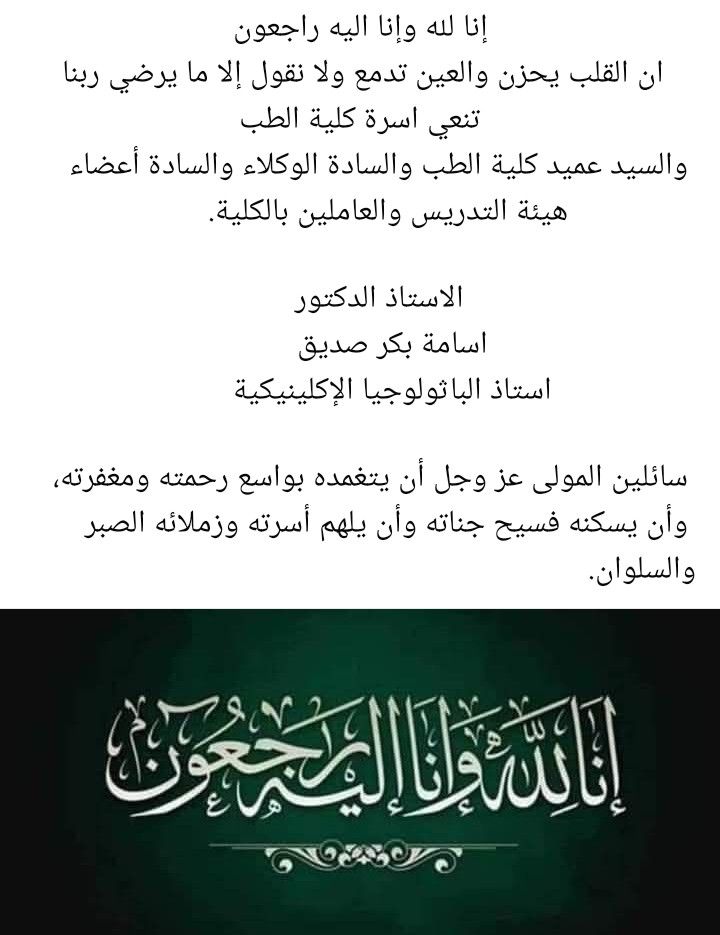 إنا لله وإنا اليه راجعون
ان القلب يحزن والعين تدمع ولا نقول إلا ما يرضي ربنا
تنعي اسرة كلية الطب
والسيد عميد كلية الطب والسادة الوكلاء والسادة أعضاء هيئة التدريس والعاملين بالكلية.

الاستاذ الدكتور
اسامة بكر صديق
استاذ الباثولوجيا الإكلينيكية

سائلين المولى عز وجل أن يتغمده بواسع رحمته ومغفرته، وأن يسكنه فسيح جناته وأن يلهم أسرته وزملائه الصبر والسلوان.

إنا لله وإنا إليه راجعون